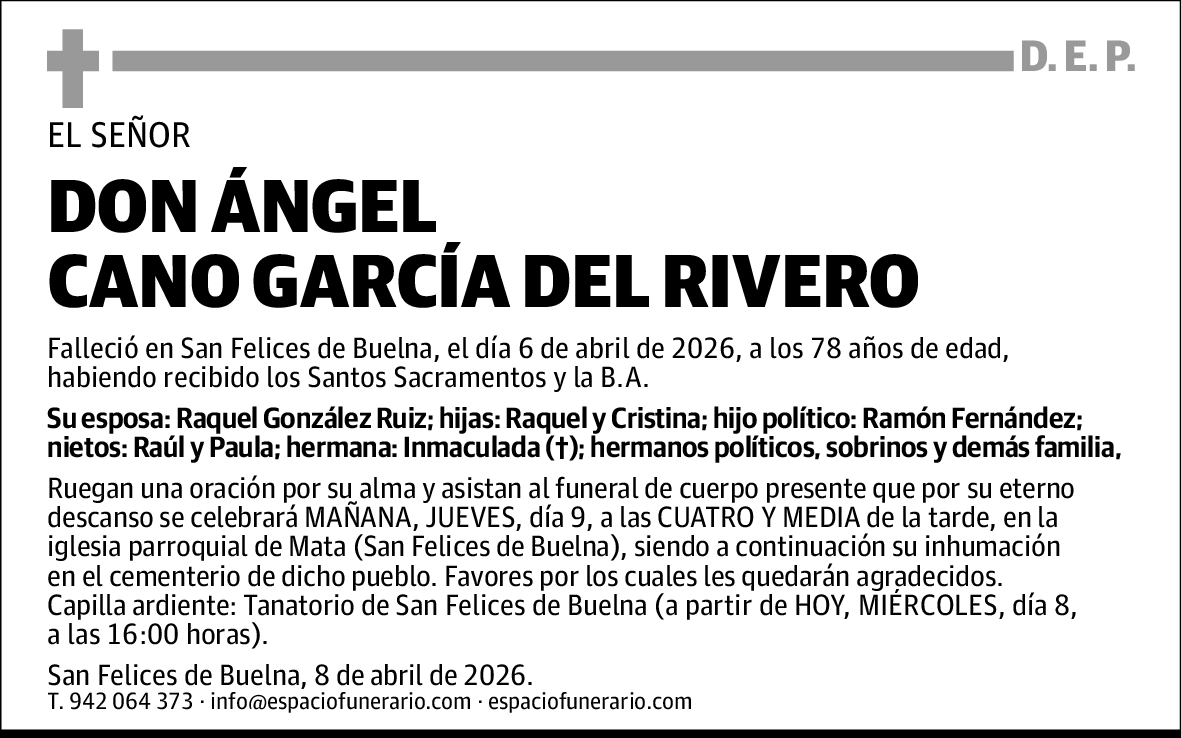 D. E. P.

EL SEÑOR

DON ÁNGEL
CANO GARCÍA DEL RIVERO

Falleció en San Felices de Buelna, el día 6 de abril de 2026, a los 78 años de edad, habiendo recibido los Santos Sacramentos y la B.A.

Su esposa: Raquel González Ruiz; hijas: Raquel y Cristina; hijo político: Ramón Fernández; nietos: Raúl y Paula; hermana: Inmaculada (†); hermanos políticos, sobrinos y demás familia,

Ruegan una oración por su alma y asistan al funeral de cuerpo presente que por su eterno descanso se celebrará MAÑANA, JUEVES, día 9, a las CUATRO Y MEDIA de la tarde, en la iglesia parroquial de Mata (San Felices de Buelna), siendo a continuación su inhumación en el cementerio de dicho pueblo. Favores por los cuales les quedarán agradecidos.
Capilla ardiente: Tanatorio de San Felices de Buelna (a partir de HOY, MIÉRCOLES, día 8, a las 16:00 horas).

San Felices de Buelna, 8 de abril de 2026.
T. 942 064 373 · info@espaciofunerario.com · espaciofunerario.com